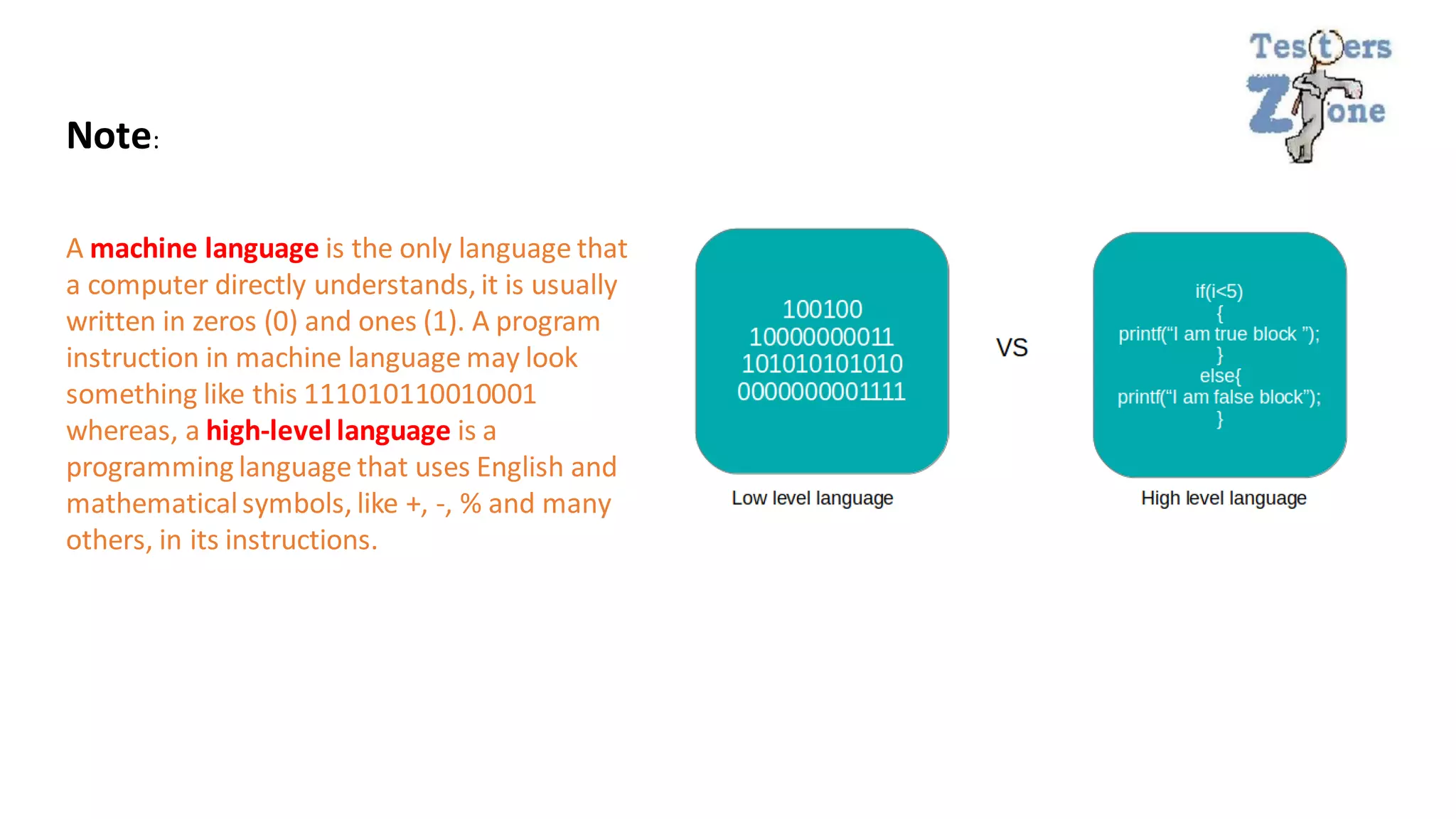 Testers Zone

Note:

A machine language is the only language that a computer directly understands, it is usually written in zeros (0) and ones (1). A program instruction in machine language may look something like this 111010110010001 whereas, a high-level language is a programming language that uses English and mathematical symbols, like +, -, % and many others, in its instructions.

100100
10000000011
101010101010
0000000001111

Low level language

VS

if(i<5)
{
printf("I am true block ");
}
else{
printf("I am false block");
}

High level language